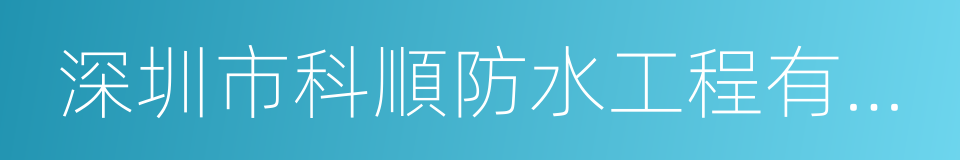 深圳市科順防水工程有...